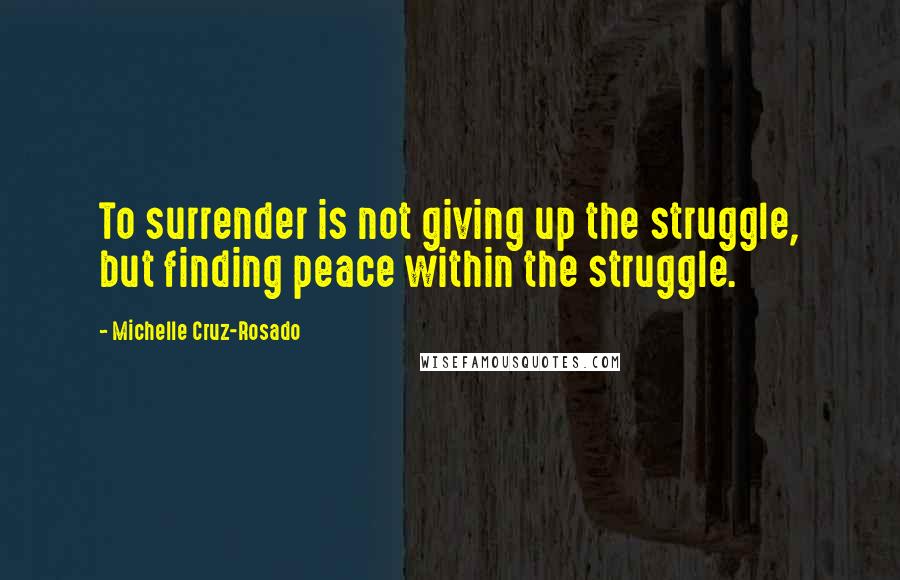 To surrender is not giving up the struggle, but finding peace within the struggle.

- Michelle Cruz-Rosado

WISEFAMOUSQUOTES.COM